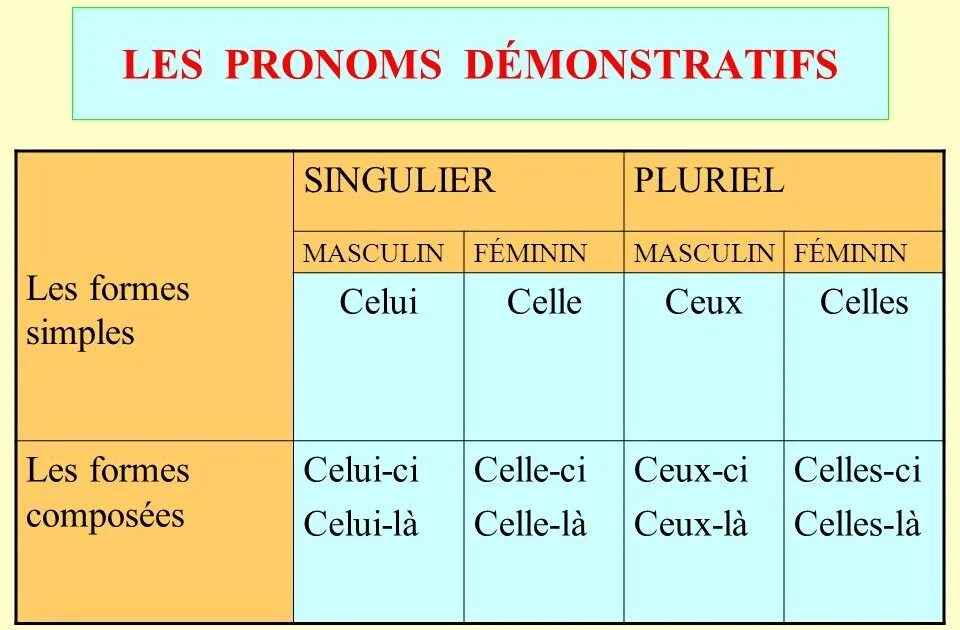 LES PRONOMS DÉMONSTRATIFS

|  | SINGULIER |  | PLURIEL |  |
|---|---|---|---|---|
|  | MASCULIN | FÉMININ | MASCULIN | FÉMININ |
| Les formes simples | Celui | Celle | Ceux | Celles |
| Les formes composées | Celui-ci Celui-là | Celle-ci Celle-là | Ceux-ci Ceux-là | Celles-ci Celles-là |